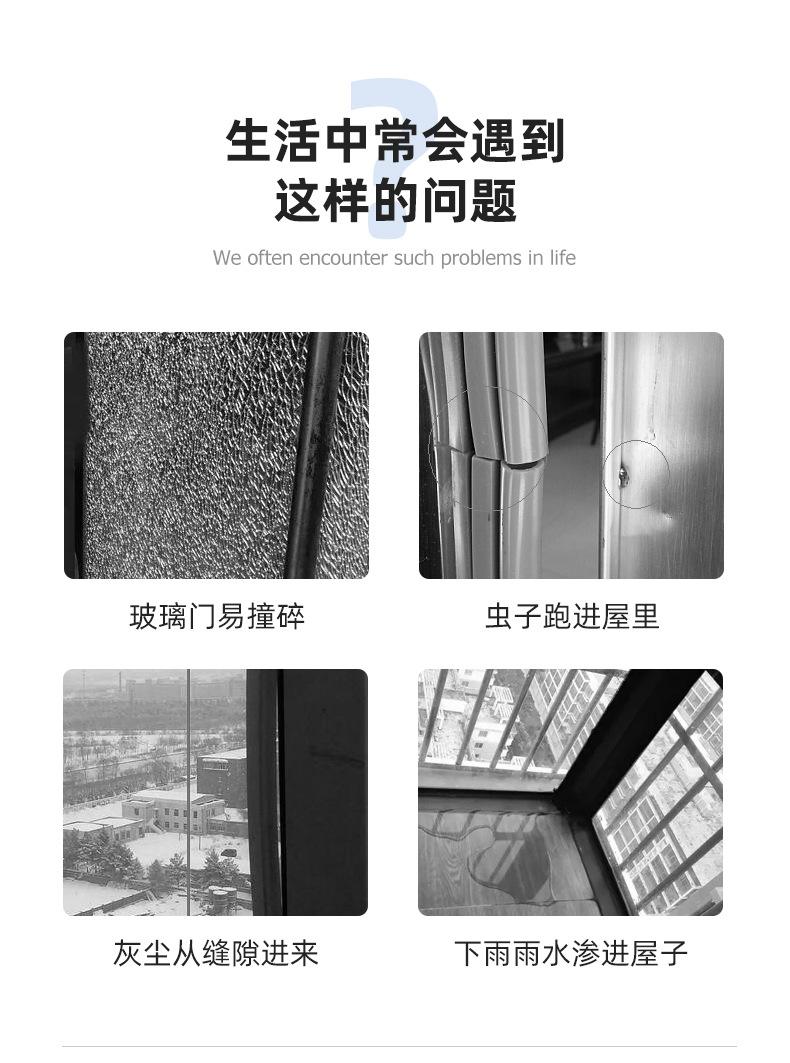 生活中常会遇到
这样的问题

We often encounter such problems in life

玻璃门易撞碎

虫子跑进屋里

灰尘从缝隙进来

下雨雨水渗进屋子